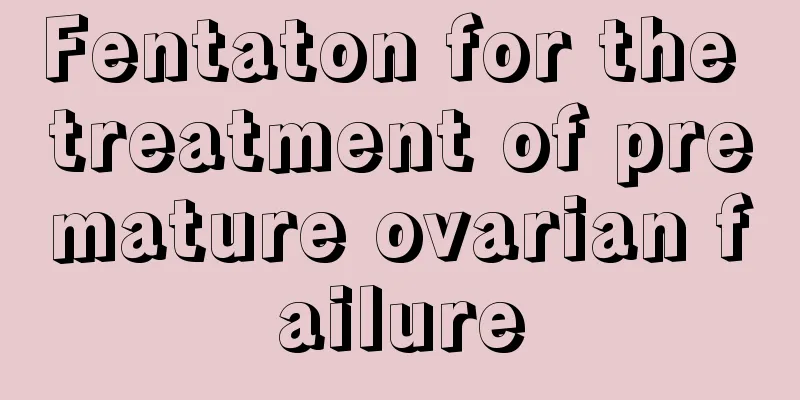 Fentaton for the treatment of pre mature ovarian f ailure